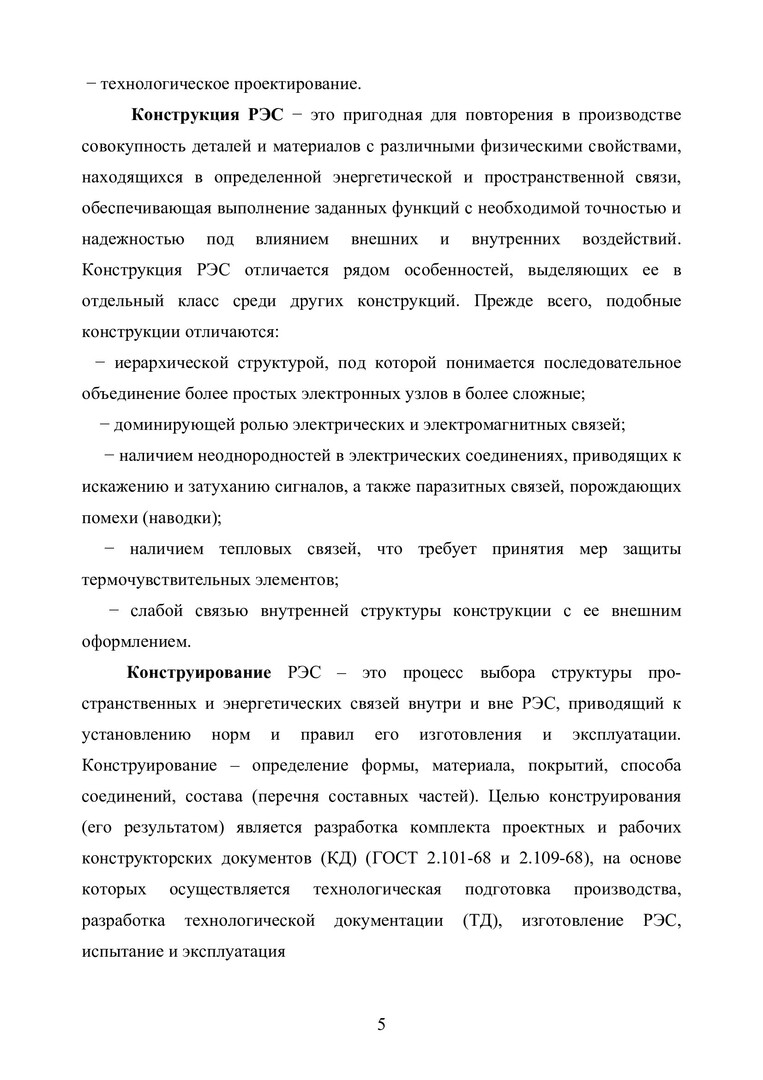 − технологическое проектирование.

Конструкция РЭС − это пригодная для повторения в производстве совокупность деталей и материалов с различными физическими свойствами, находящихся в определенной энергетической и пространственной связи, обеспечивающая выполнение заданных функций с необходимой точностью и надежностью под влиянием внешних и внутренних воздействий. Конструкция РЭС отличается рядом особенностей, выделяющих ее в отдельный класс среди других конструкций. Прежде всего, подобные конструкции отличаются:

− иерархической структурой, под которой понимается последовательное объединение более простых электронных узлов в более сложные;

− доминирующей ролью электрических и электромагнитных связей;

− наличием неоднородностей в электрических соединениях, приводящих к искажению и затуханию сигналов, а также паразитных связей, порождающих помехи (наводки);

− наличием тепловых связей, что требует принятия мер защиты термочувствительных элементов;

− слабой связью внутренней структуры конструкции с ее внешним оформлением.

Конструирование РЭС – это процесс выбора структуры пространственных и энергетических связей внутри и вне РЭС, приводящий к установлению норм и правил его изготовления и эксплуатации. Конструирование – определение формы, материала, покрытий, способа соединений, состава (перечня составных частей). Целью конструирования (его результатом) является разработка комплекта проектных и рабочих конструкторских документов (КД) (ГОСТ 2.101-68 и 2.109-68), на основе которых осуществляется технологическая подготовка производства, разработка технологической документации (ТД), изготовление РЭС, испытание и эксплуатация

5